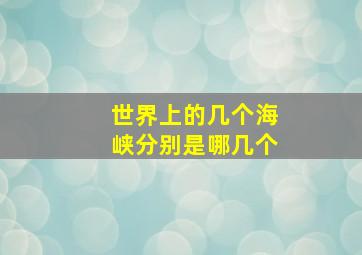 世界上的几个海峡分别是哪几个